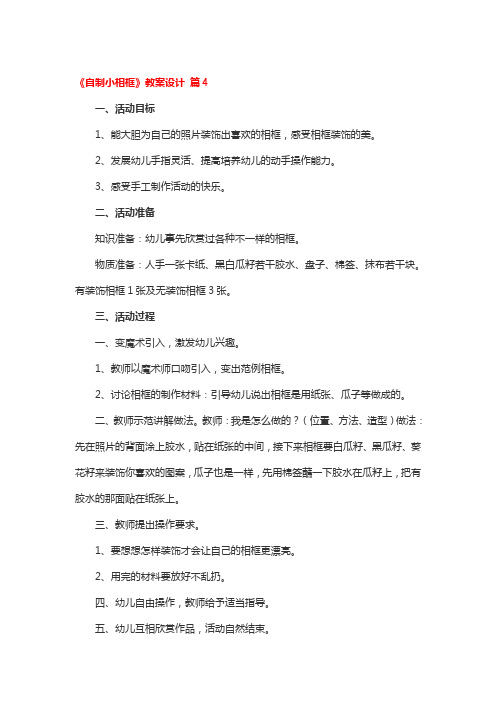 《自制小相框》教案设计 篇4

一、活动目标

1、能大胆为自己的照片装饰出喜欢的相框，感受相框装饰的美。

2、发展幼儿手指灵活、提高培养幼儿的动手操作能力。

3、感受手工制作活动的快乐。

二、活动准备

知识准备：幼儿事先欣赏过各种不一样的相框。

物质准备：人手一张卡纸、黑白瓜籽若干胶水、盘子、棉签、抹布若干块。有装饰相框1张及无装饰相框3张。

三、活动过程

一、变魔术引入，激发幼儿兴趣。

1、教师以魔术师口吻引入，变出范例相框。

2、讨论相框的制作材料：引导幼儿说出相框是用纸张、瓜子等做成的。

二、教师示范讲解做法。教师：我是怎么做的？（位置、方法、造型）做法：先在照片的背面涂上胶水，贴在纸张的中间，接下来相框要白瓜籽、黑瓜籽、葵花籽来装饰你喜欢的图案，瓜子也是一样，先用棉签蘸一下胶水在瓜籽上，把有胶水的那面贴在纸张上。

三、教师提出操作要求。

1、要想想怎样装饰才会让自己的相框更漂亮。

2、用完的材料要放好不乱扔。

四、幼儿自由操作，教师给予适当指导。

五、幼儿互相欣赏作品，活动自然结束。